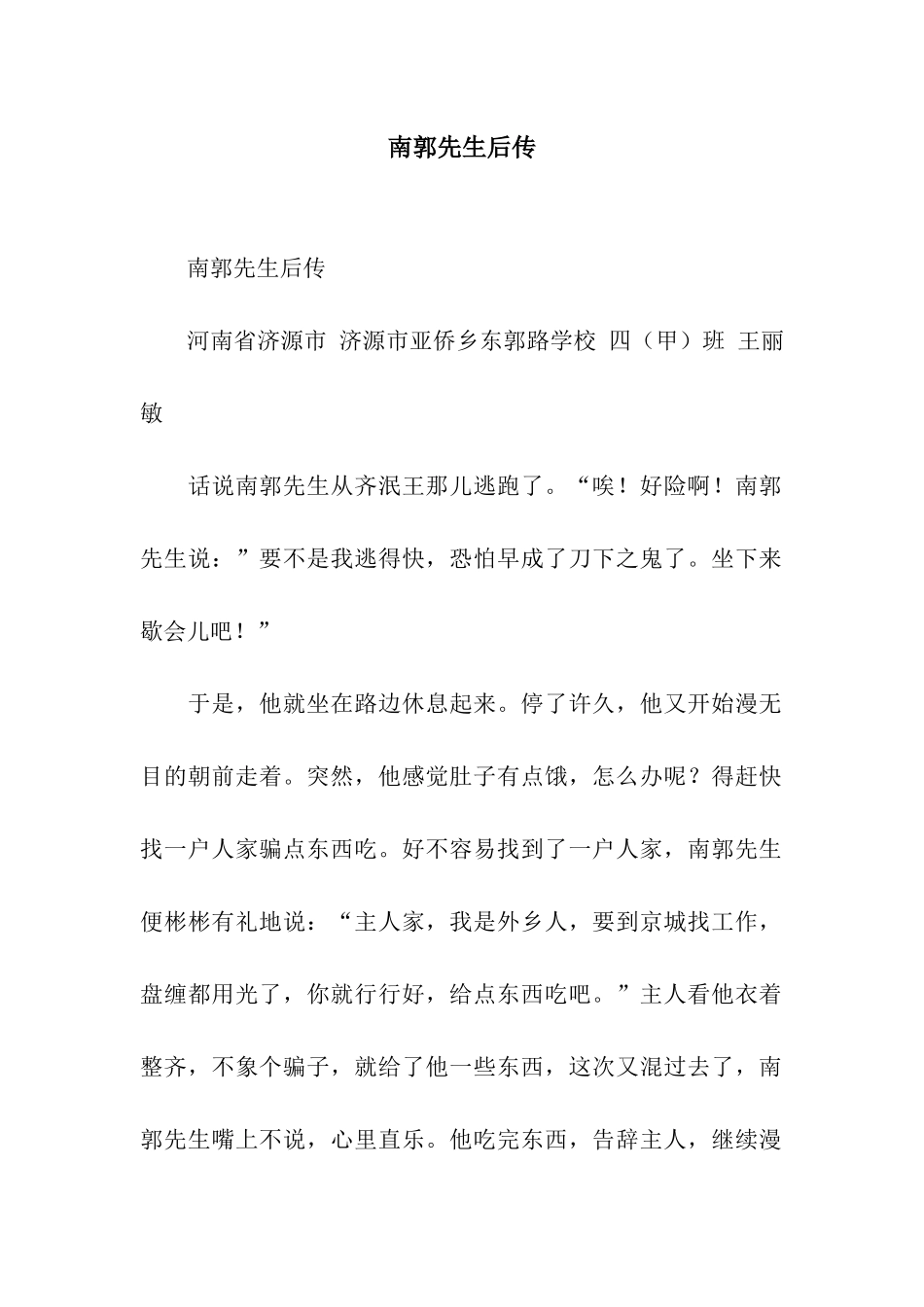 南郭先生后传

南郭先生后传

河南省济源市 济源市亚侨乡东郭路学校 四（甲）班 王丽敏

话说南郭先生从齐泯王那儿逃跑了。“唉！好险啊！南郭先生说：”要不是我逃得快，恐怕早成了刀下之鬼了。坐下来歇会儿吧！”

于是，他就坐在路边休息起来。停了许久，他又开始漫无目的朝前走着。突然，他感觉肚子有点饿，怎么办呢？得赶快找一户人家骗点东西吃。好不容易找到了一户人家，南郭先生便彬彬有礼地说：“主人家，我是外乡人，要到京城找工作，盘缠都用光了，你就行行好，给点东西吃吧。”主人看他衣着整齐，不象个骗子，就给了他一些东西，这次又混过去了，南郭先生嘴上不说，心里直乐。他吃完东西，告辞主人，继续漫